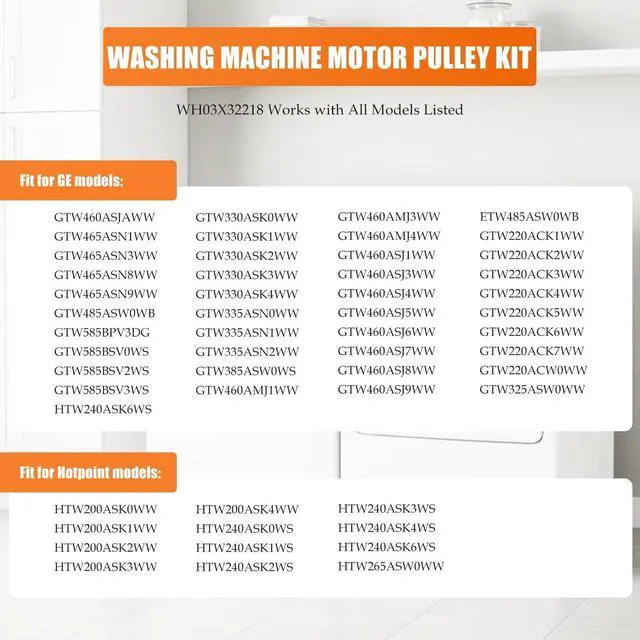 WASHING MACHINE MOTOR PULLEY KIT

WH03X32218 Works with All Models Listed

Fit for GE models:

GTW460ASJAWW
GTW465ASN1WW
GTW465ASN3WW
GTW465ASN8WW
GTW465ASN9WW
GTW485ASW0WB
GTW585BPV3DG
GTW585BSV0WS
GTW585BSV2WS
GTW585BSV3WS
HTW240ASK6WS

GTW330ASK0WW
GTW330ASK1WW
GTW330ASK2WW
GTW330ASK3WW
GTW330ASK4WW
GTW335ASN0WW
GTW335ASN1WW
GTW335ASN2WW
GTW385ASW0WS
GTW460AMJ1WW

GTW460AMJ3WW
GTW460AMJ4WW
GTW460ASJ1WW
GTW460ASJ3WW
GTW460ASJ4WW
GTW460ASJ5WW
GTW460ASJ6WW
GTW460ASJ7WW
GTW460ASJ8WW
GTW460ASJ9WW

ETW485ASW0WB
GTW220ACK1WW
GTW220ACK2WW
GTW220ACK3WW
GTW220ACK4WW
GTW220ACK5WW
GTW220ACK6WW
GTW220ACK7WW
GTW220ACW0WW
GTW325ASW0WW

Fit for Hotpoint models:

HTW200ASK0WW
HTW200ASK1WW
HTW200ASK2WW
HTW200ASK3WW

HTW200ASK4WW
HTW240ASK0WS
HTW240ASK1WS
HTW240ASK2WS

HTW240ASK3WS
HTW240ASK4WS
HTW240ASK6WS
HTW265ASW0WW